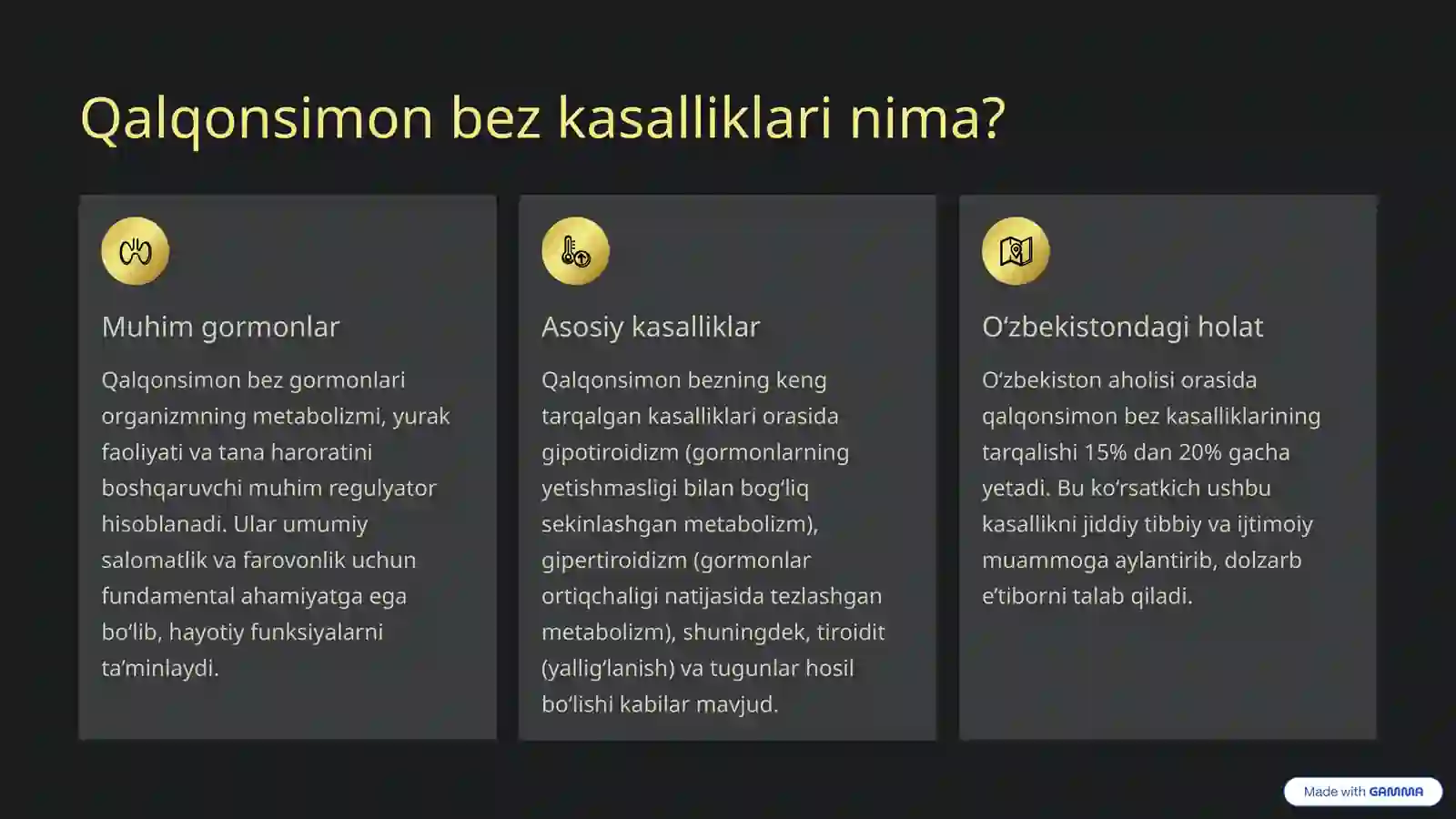 Qalqonsimon bez kasalliklari nima?

Muhim gormonlar

Qalqonsimon bez gormonlari organizmning metabolizmi, yurak faoliyati va tana haroratini boshqaruvchi muhim regulyator hisoblanadi. Ular umumiy salomatlik va farovonlik uchun fundamental ahamiyatga ega bo‘lib, hayotiy funksiyalarni ta’minlaydi.

Asosiy kasalliklar

Qalqonsimon bezning keng tarqalgan kasalliklari orasida gipotiroidizm (gormonlarning yetishmasligi bilan bog‘liq sekinlashgan metabolizm), gipertiroidizm (gormonlar ortiqchaligi natijasida tezlashgan metabolizm), shuningdek, tiroidit (yallig‘lanish) va tugunlar hosil bo‘lishi kabilar mavjud.

O‘zbekistondagi holat

O‘zbekiston aholisi orasida qalqonsimon bez kasalliklarining tarqalishi 15% dan 20% gacha yetadi. Bu ko‘rsatkich ushbu kasallikni jiddiy tibbiy va ijtimoiy muammoga aylantirib, dolzarb e’tiborni talab qiladi.

Made with GAMMA